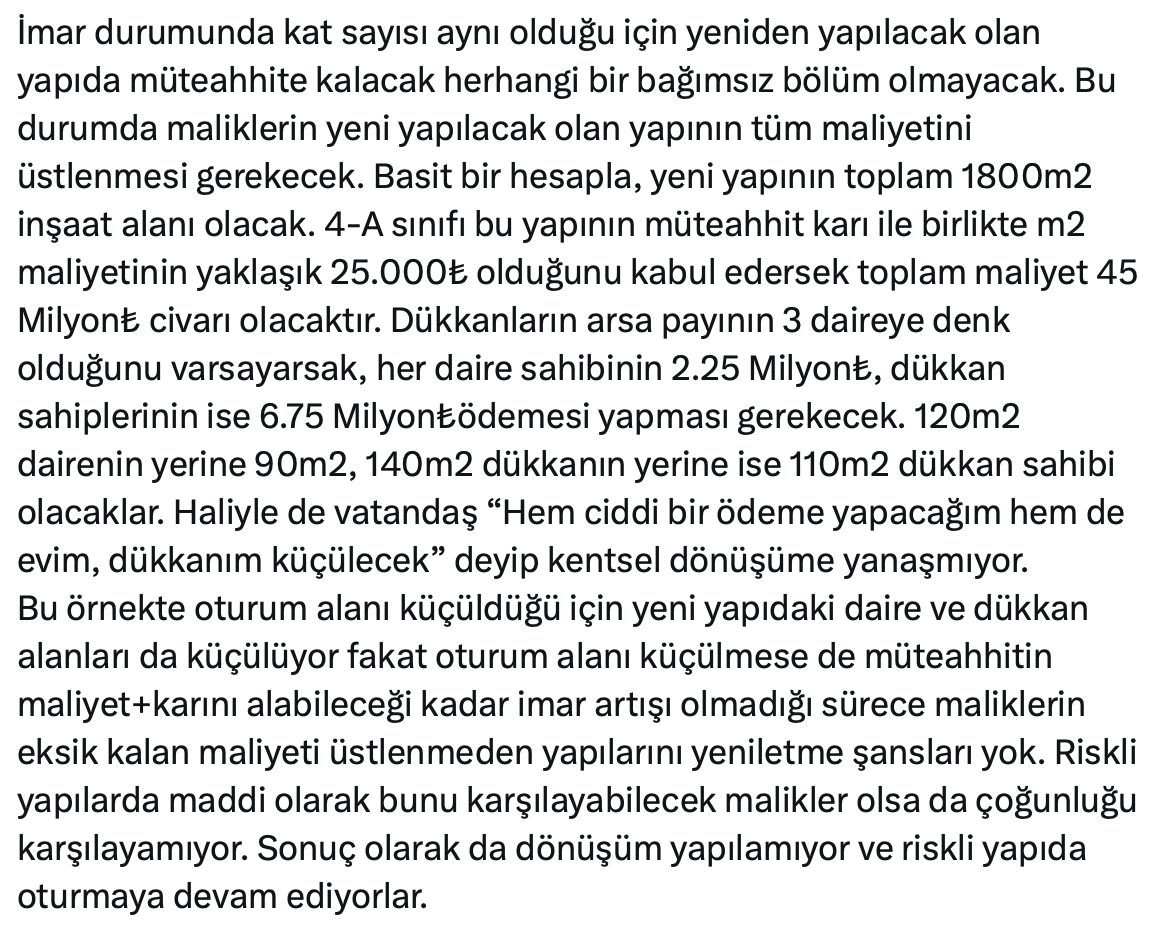 İmar durumunda kat sayısı aynı olduğu için yeniden yapılacak olan yapıda müteahhite kalacak herhangi bir bağımsız bölüm olmayacak. Bu durumda maliklerin yeni yapılacak olan yapının tüm maliyetini üstlenmesi gerekecek. Basit bir hesapla, yeni yapının toplam 1800m2 inşaat alanı olacak. 4-A sınıfı bu yapının müteahhit karı ile birlikte m2 maliyetinin yaklaşık 25.000₺ olduğunu kabul edersek toplam maliyet 45 Milyon₺ civarı olacaktır. Dükkanların arsa payının 3 daireye denk olduğunu varsayarsak, her daire sahibinin 2.25 Milyon₺, dükkan sahiplerinin ise 6.75 Milyon₺ödemesi yapması gerekecek. 120m2 dairenin yerine 90m2, 140m2 dükkanın yerine ise 110m2 dükkan sahibi olacaklar. Haliyle de vatandaş “Hem ciddi bir ödeme yapacağım hem de evim, dükkanım küçülecek” deyip kentsel dönüşüme yanaşmıyor.
Bu örnekte oturum alanı küçüldüğü için yeni yapıdaki daire ve dükkan alanları da küçülüyor fakat oturum alanı küçülmese de müteahhitin maliyet+karını alabileceği kadar imar artışı olmadığı sürece maliklerin eksik kalan maliyeti üstlenmeden yapılarını yeniletme şansları yok. Riskli yapılarda maddi olarak bunu karşılayabilecek malikler olsa da çoğunluğu karşılayamıyor. Sonuç olarak da dönüşüm yapılamıyor ve riskli yapıda oturmaya devam ediyorlar.